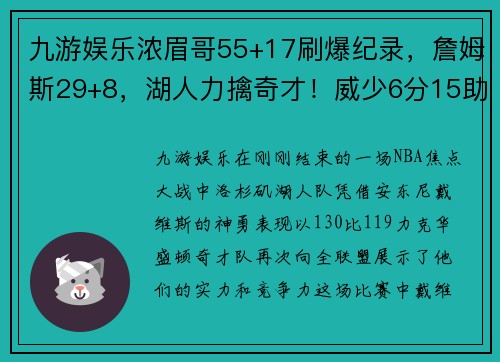 九游娱乐浓眉哥55+17刷爆纪录，詹姆斯29+8，湖人力擒奇才！威少6分15助

九游娱乐在刚刚结束的一场NBA焦点大战中洛杉矶湖人队凭借安东尼戴维斯的神勇表现以130比119力克华盛顿奇才队再次向全联盟展示了他们的实力和竞争力这场比赛中戴维